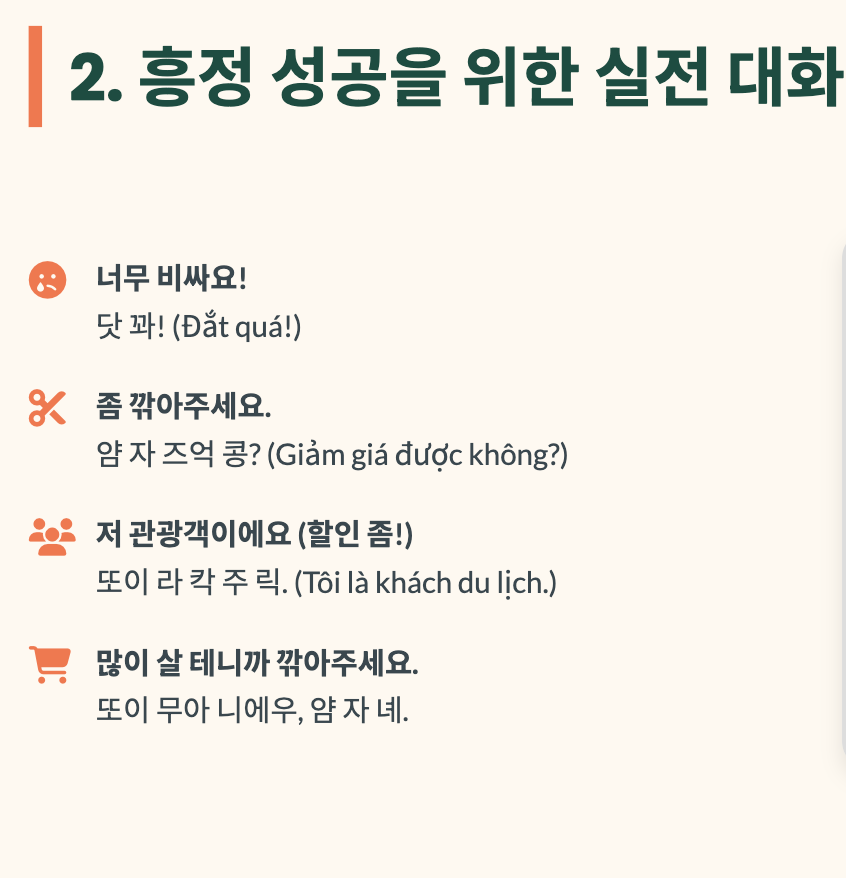 2. 흥정 성공을 위한 실전 대화

너무 비싸요!
닷 꽈! (Đắt quá!)

좀 깎아주세요.
얌 자 즈억 콩? (Giảm giá được không?)

저 관광객이에요 (할인 좀!)
또이 라 칵 주 릭. (Tôi là khách du lịch.)

많이 살 테니까 깎아주세요.
또이 무아 니에우, 얌 자 녜.